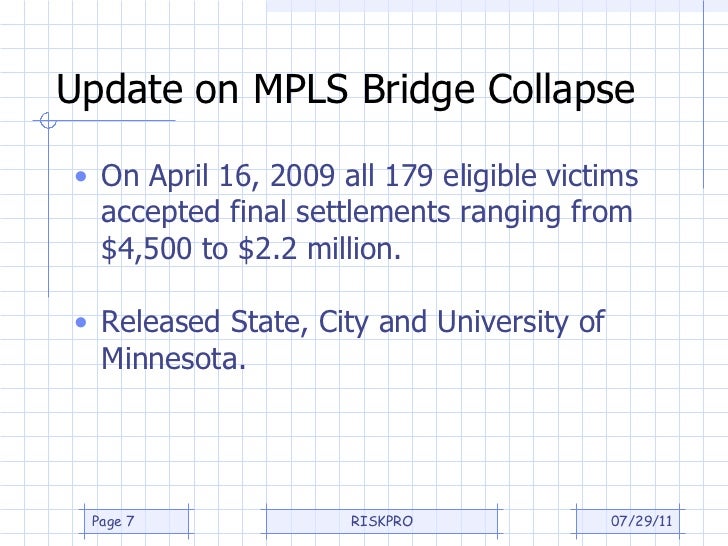 Update on MPLS Bridge Collapse

• On April 16, 2009 all 179 eligible victims accepted final settlements ranging from \$4,500 to \$2.2 million.

• Released State, City and University of Minnesota.

Page 7

RISKPRO

07/29/11